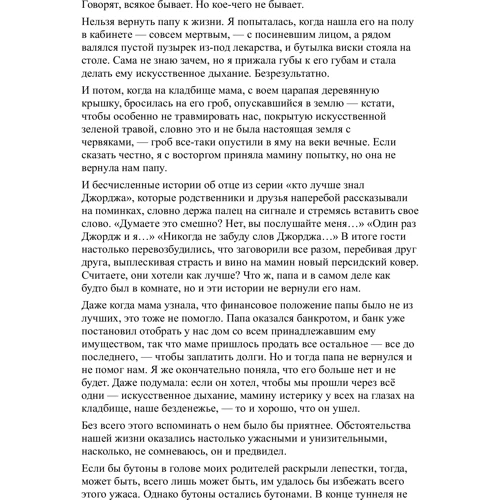 Говорят, всякое бывает. Но кое-чего не бывает.

Нельзя вернуть папу к жизни. Я попыталась, когда нашла его на полу в кабинете — совсем мертвым, — с посиневшим лицом, а рядом валялся пустой пузырек из-под лекарства, и бутылка виски стояла на столе. Сама не знаю зачем, но я прижала губы к его губам и стала делать ему искусственное дыхание. Безрезультатно.

И потом, когда на кладбище мама, с воем царапая деревянную крышку, бросилась на его гроб, опускавшийся в землю — кстати, чтобы особенно не травмировать нас, покрытую искусственной зеленой травой, словно это и не была настоящая земля с червяками, — гроб все-таки опустили в яму на веки вечные. Если сказать честно, я с восторгом приняла мамину попытку, но она не вернула нам папу.

И бесчисленные истории об отце из серии «кто лучше знал Джорджа», которые родственники и друзья наперебой рассказывали на поминках, словно держа палец на сигнале и стремясь вставить свое слово. «Думаете это смешно? Нет, вы послушайте меня…» «Один раз Джордж и я…» «Никогда не забуду слов Джорджа…» В итоге гости настолько перевозбудились, что заговорили все разом, перебивая друг друга, выплескивая страсть и вино на мамин новый персидский ковер. Считаете, они хотели как лучше? Что ж, папа и в самом деле как будто был в комнате, но и эти истории не вернули его нам.

Даже когда мама узнала, что финансовое положение папы было не из лучших, это тоже не помогло. Папа оказался банкротом, и банк уже постановил отобрать у нас дом со всем принадлежавшим ему имуществом, так что маме пришлось продать все остальное — все до последнего, — чтобы заплатить долги. Но и тогда папа не вернулся и не помог нам. Я же окончательно поняла, что его больше нет и не будет. Даже подумала: если он хотел, чтобы мы прошли через всё одни — искусственное дыхание, мамину истерику у всех на глазах на кладбище, наше безденежье, — то и хорошо, что он ушел.

Без всего этого вспоминать о нем было бы приятнее. Обстоятельства нашей жизни оказались настолько ужасными и унизительными, насколько, не сомневаюсь, он и предвидел.

Если бы бутоны в голове моих родителей раскрыли лепестки, тогда, может быть, всего лишь может быть, им удалось бы избежать всего этого ужаса. Однако бутоны остались бутонами. В конце туннеля не